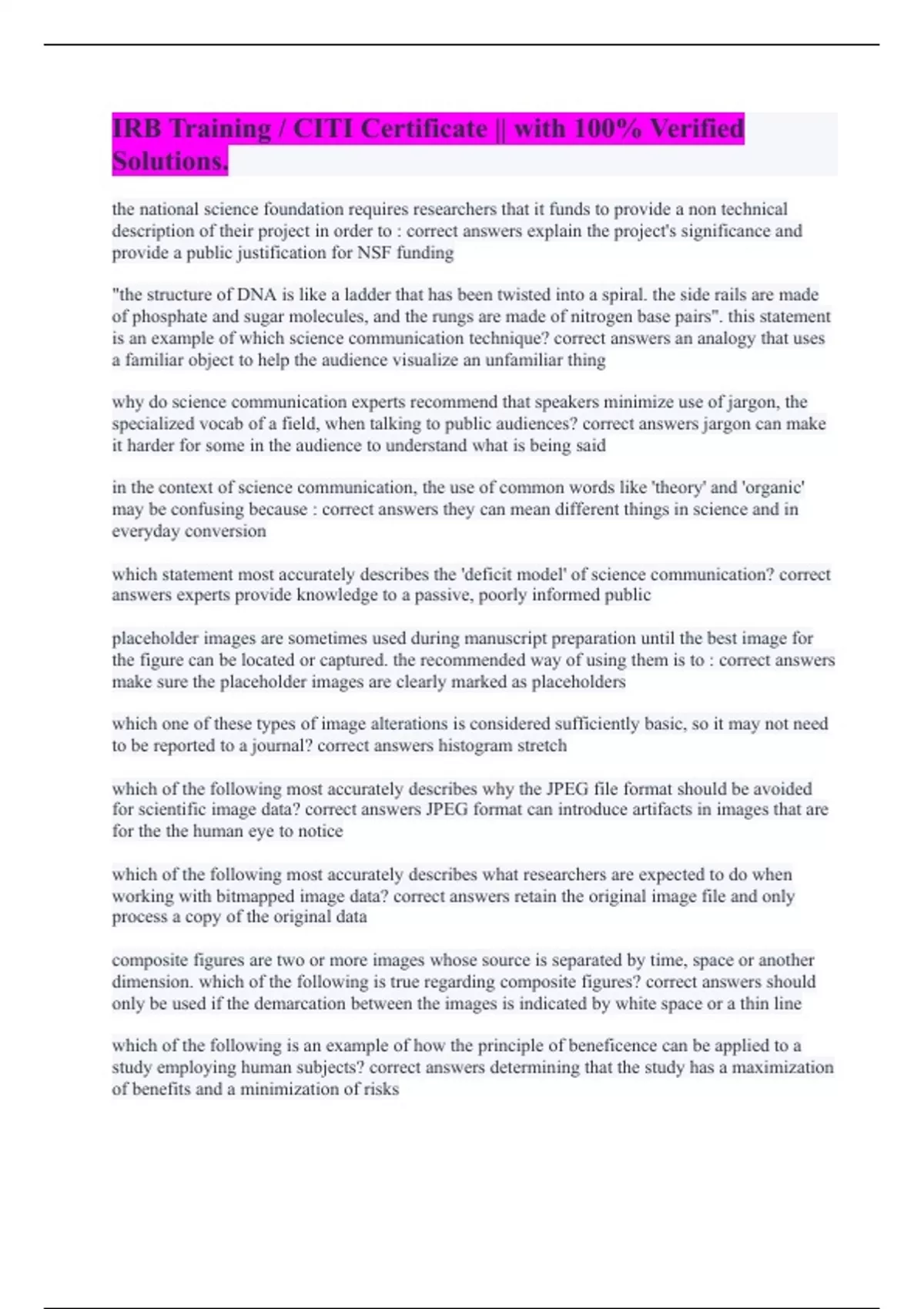 IRB Training / CITI Certificate || with 100% Verified Solutions.

the national science foundation requires researchers that it funds to provide a non technical description of their project in order to : correct answers explain the project's significance and provide a public justification for NSF funding

"the structure of DNA is like a ladder that has been twisted into a spiral. the side rails are made of phosphate and sugar molecules, and the rungs are made of nitrogen base pairs". this statement is an example of which science communication technique? correct answers an analogy that uses a familiar object to help the audience visualize an unfamiliar thing

why do science communication experts recommend that speakers minimize use of jargon, the specialized vocab of a field, when talking to public audiences? correct answers jargon can make it harder for some in the audience to understand what is being said

in the context of science communication, the use of common words like 'theory' and 'organic' may be confusing because : correct answers they can mean different things in science and in everyday conversion

which statement most accurately describes the 'deficit model' of science communication? correct answers experts provide knowledge to a passive, poorly informed public

placeholder images are sometimes used during manuscript preparation until the best image for the figure can be located or captured. the recommended way of using them is to : correct answers make sure the placeholder images are clearly marked as placeholders

which one of these types of image alterations is considered sufficiently basic, so it may not need to be reported to a journal? correct answers histogram stretch

which of the following most accurately describes why the JPEG file format should be avoided for scientific image data? correct answers JPEG format can introduce artifacts in images that are for the the human eye to notice

which of the following most accurately describes what researchers are expected to do when working with bitmapped image data? correct answers retain the original image file and only process a copy of the original data

composite figures are two or more images whose source is separated by time, space or another dimension. which of the following is true regarding composite figures? correct answers should only be used if the demarcation between the images is indicated by white space or a thin line

which of the following is an example of how the principle of beneficence can be applied to a study employing human subjects? correct answers determining that the study has a maximization of benefits and a minimization of risks